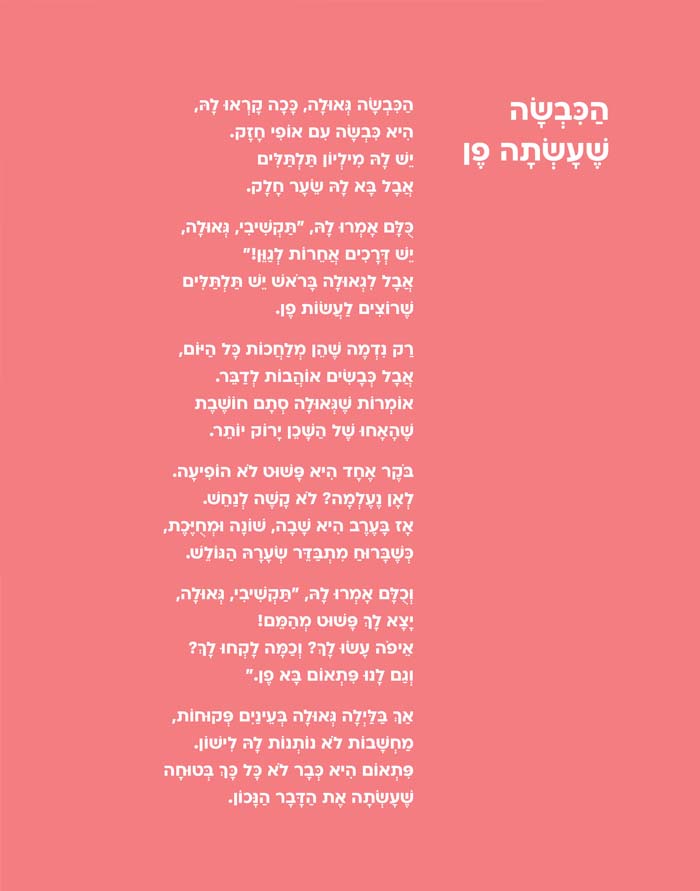 הַכִּבְשָׂה
שֶׁעָשְׂתָה פֶּן

הַכִּבְשָׂה גְּאוּלָה, כָּכָה קָרְאוּ לָהּ,
הִיא כִּבְשָׂה עִם אוֹפִי חָזָק.
יֵשׁ לָהּ מִילְיוֹן תַּלְתַּלִּים
אֲבָל בָּא לָהּ שֵׂעָר חָלָק.

כֻּלָּם אָמְרוּ לָהּ, "תַּקְשִׁיבִי, גְּאוּלָה,
יֵשׁ דְּרָכִים אֲחֵרוֹת לְגַוֵּן!"
אֲבָל לִגְאוּלָה בָּרֹאשׁ יֵשׁ תַּלְתַּלִּים
שֶׁרוֹצִים לַעֲשׂוֹת פֶּן.

רַק נִדְמֶה שֶׁהֵן מְלַחֲכוֹת כָּל הַיּוֹם,
אֲבָל כְּבָשִׂים אוֹהֲבוֹת לְדַבֵּר.
אוֹמְרוֹת שֶׁגְּאוּלָה סְתָם חוֹשֶׁבֶת
שֶׁהָאָחוּ שֶׁל הַשָּׁכֵן יָרוֹק יוֹתֵר.

בֹּקֶר אֶחָד הִיא פָּשׁוּט לֹא הוֹפִיעָה.
לְאָן נֶעֶלְמָה? לֹא קָשֶׁה לְנַחֵשׁ.
אָז בָּעֶרֶב הִיא שָׁבָה, שׁוֹנָה וּמְחַיֶּכֶת,
כְּשֶׁבָּרוּחַ מִתְבַּדֵּר שְׂעָרָהּ הַגּוֹלֵשׁ.

וְכֻלָּם אָמְרוּ לָהּ, "תַּקְשִׁיבִי, גְּאוּלָה,
יָצָא לָךְ פָּשׁוּט מְהַמֵּם!
אֵיפֹה עָשׂוּ לָךְ? וְכַמָּה לָקְחוּ לָךְ?
וְגַם לָנוּ פִּתְאוֹם בָּא פֶּן."

אַךְ בַּלַּיְלָה גְּאוּלָה בְּעֵינַיִם פְּקוּחוֹת,
מַחְשָׁבוֹת לֹא נוֹתְנוֹת לָהּ לִישׁוֹן.
פִּתְאוֹם הִיא כְּבָר לֹא כָּל כָּךְ בְּטוּחָה
שֶׁעָשְׂתָה אֶת הַדָּבָר הַנָּכוֹן.